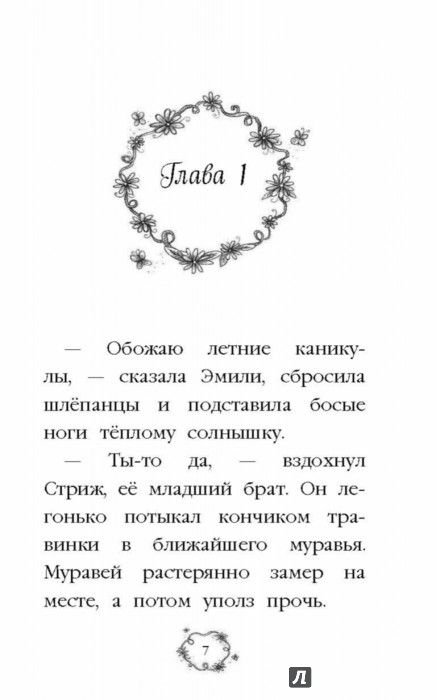 Глава 1

— Обожаю летние каникулы, — сказала Эмили, сбросила шлёпанцы и подставила босые ноги тёплому солнышку.

— Ты-то да, — вздохнул Стриж, её младший брат. Он легонько потыкал кончиком травинки в ближайшего муравья. Муравей растерянно замер на месте, а потом уполз прочь.

7

Л